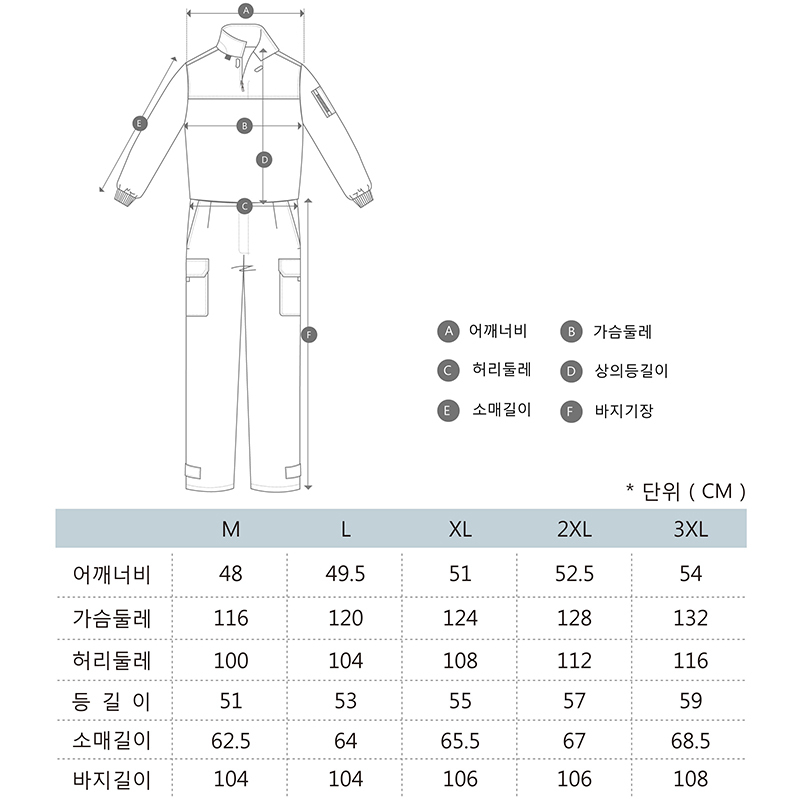 A
E
B
D
C
F

A 어깨너비
B 가슴둘레
C 허리둘레
D 상의등길이
E 소매길이
F 바지기장

* 단위 ( CM )

| | M | L | XL | 2XL | 3XL |
|---|---|---|---|---|---|
| 어깨너비 | 48 | 49.5 | 51 | 52.5 | 54 |
| 가슴둘레 | 116 | 120 | 124 | 128 | 132 |
| 허리둘레 | 100 | 104 | 108 | 112 | 116 |
| 등 길 이 | 51 | 53 | 55 | 57 | 59 |
| 소매길이 | 62.5 | 64 | 65.5 | 67 | 68.5 |
| 바지길이 | 104 | 104 | 106 | 106 | 108 |